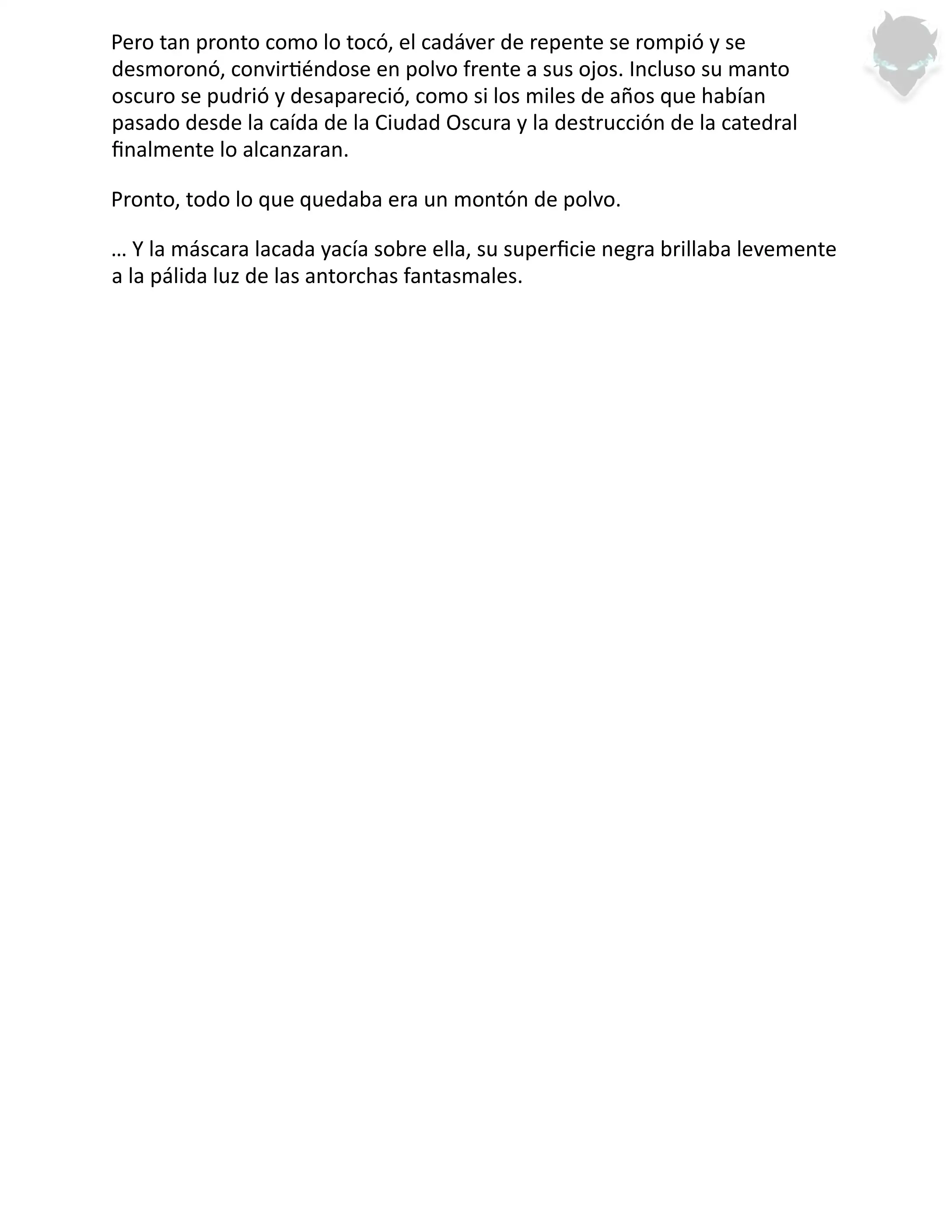 Pero tan pronto como lo tocó, el cadáver de repente se rompió y se desmoronó, convirtiéndose en polvo frente a sus ojos. Incluso su manto oscuro se pudrió y desapareció, como si los miles de años que habían pasado desde la caída de la Ciudad Oscura y la destrucción de la catedral finalmente lo alcanzaran.

Pronto, todo lo que quedaba era un montón de polvo.

… Y la máscara lacada yacía sobre ella, su superficie negra brillaba levemente a la pálida luz de las antorchas fantasmales.